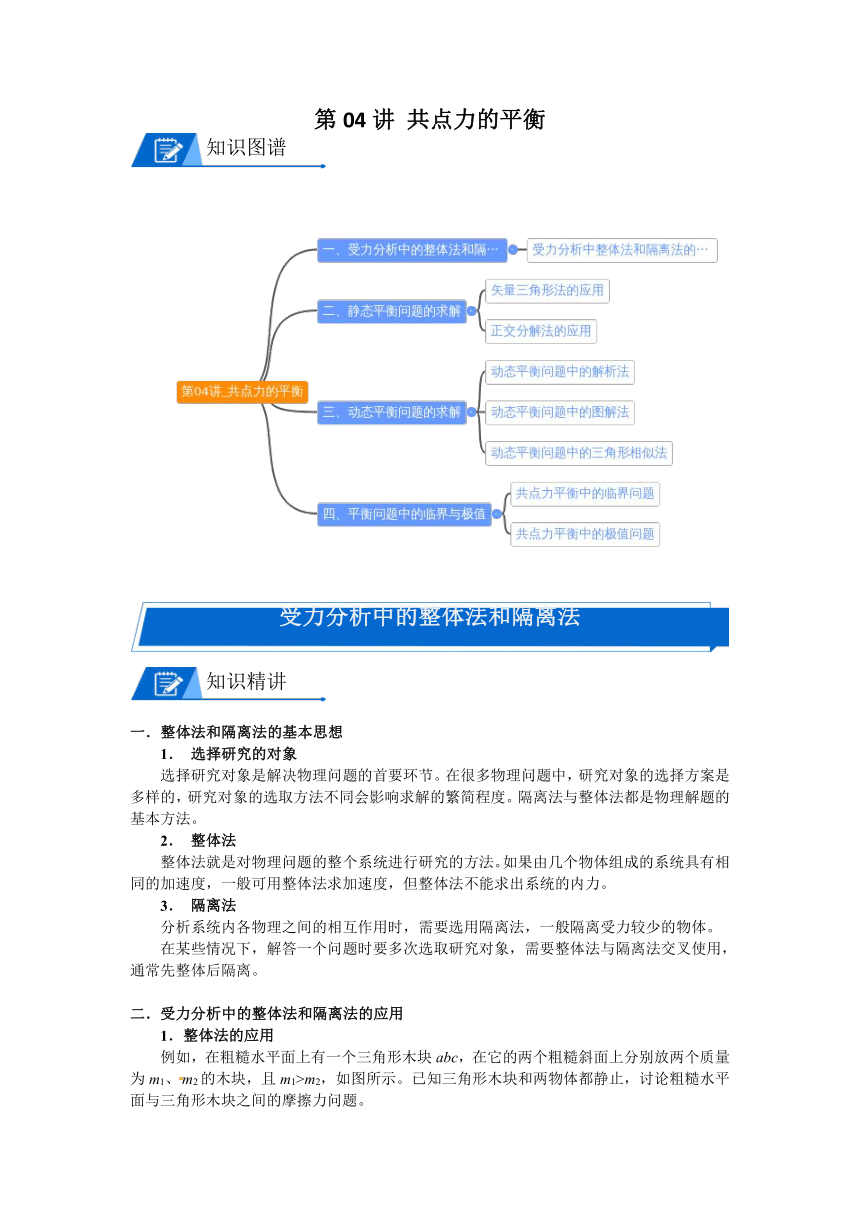 第 04 讲 共点力的平衡

知识图谱

第04讲_共点力的平衡

一、受力分析中的整体法和隔…

受力分析中整体法和隔离法的…

二、静态平衡问题的求解

矢量三角形法的应用

正交分解法的应用

三、动态平衡问题的求解

动态平衡问题中的解析法

动态平衡问题中的图解法

动态平衡问题中的三角形相似法

四、平衡问题中的临界与极值

共点力平衡中的临界问题

共点力平衡中的极值问题

受力分析中的整体法和隔离法

知识精讲

一．整体法和隔离法的基本思想

1． 选择研究的对象

选择研究对象是解决物理问题的首要环节。在很多物理问题中，研究对象的选择方案是多样的，研究对象的选取方法不同会影响求解的繁简程度。隔离法与整体法都是物理解题的基本方法。

2． 整体法

整体法就是对物理问题的整个系统进行研究的方法。如果由几个物体组成的系统具有相同的加速度，一般可用整体法求加速度，但整体法不能求出系统的内力。

3． 隔离法

分析系统内各物理之间的相互作用时，需要选用隔离法，一般隔离受力较少的物体。

在某些情况下，解答一个问题时要多次选取研究对象，需要整体法与隔离法交叉使用，通常先整体后隔离。

二．受力分析中的整体法和隔离法的应用

1．整体法的应用

例如，在粗糙水平面上有一个三角形木块 $abc$，在它的两个粗糙斜面上分别放两个质量为 $m_1$、$m_2$ 的木块，且 $m_1>m_2$，如图所示。已知三角形木块和两物体都静止，讨论粗糙水平面与三角形木块之间的摩擦力问题。